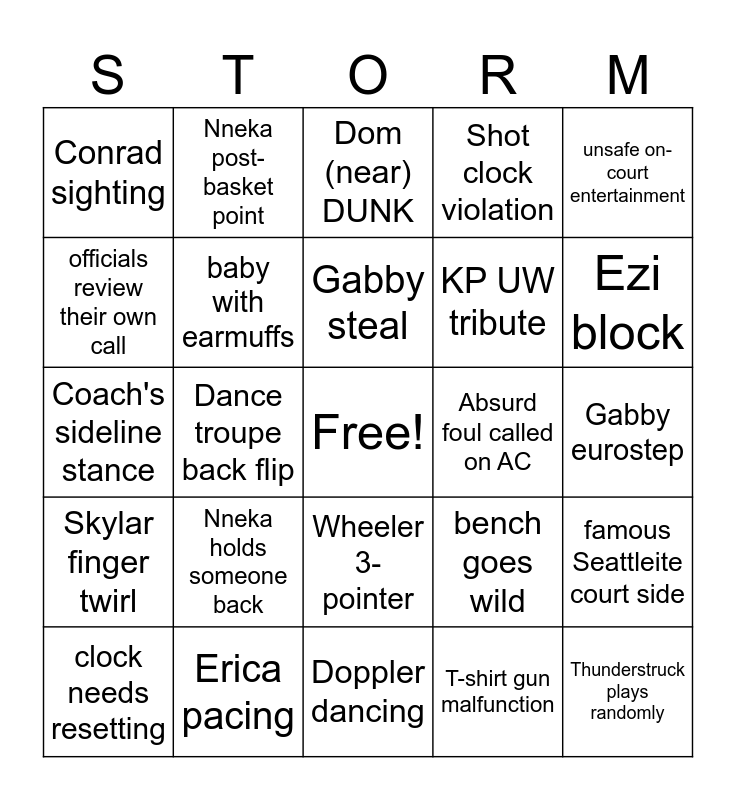 | S | T | O | R | M |
|---|---|---|---|---|
| Conrad sighting | Nneka post-basket point | Dom (near) DUNK | Shot clock violation | unsafe on-court entertainment |
| officials review their own call | baby with earmuffs | Gabby steal | KP UW tribute | Ezi block |
| Coach's sideline stance | Dance troupe back flip | Free! | Absurd foul called on AC | Gabby eurostep |
| Skylar finger twirl | Nneka holds someone back | Wheeler 3-pointer | bench goes wild | famous Seattleite court side |
| clock needs resetting | Erica pacing | Doppler dancing | T-shirt gun malfunction | Thunderstruck plays randomly |